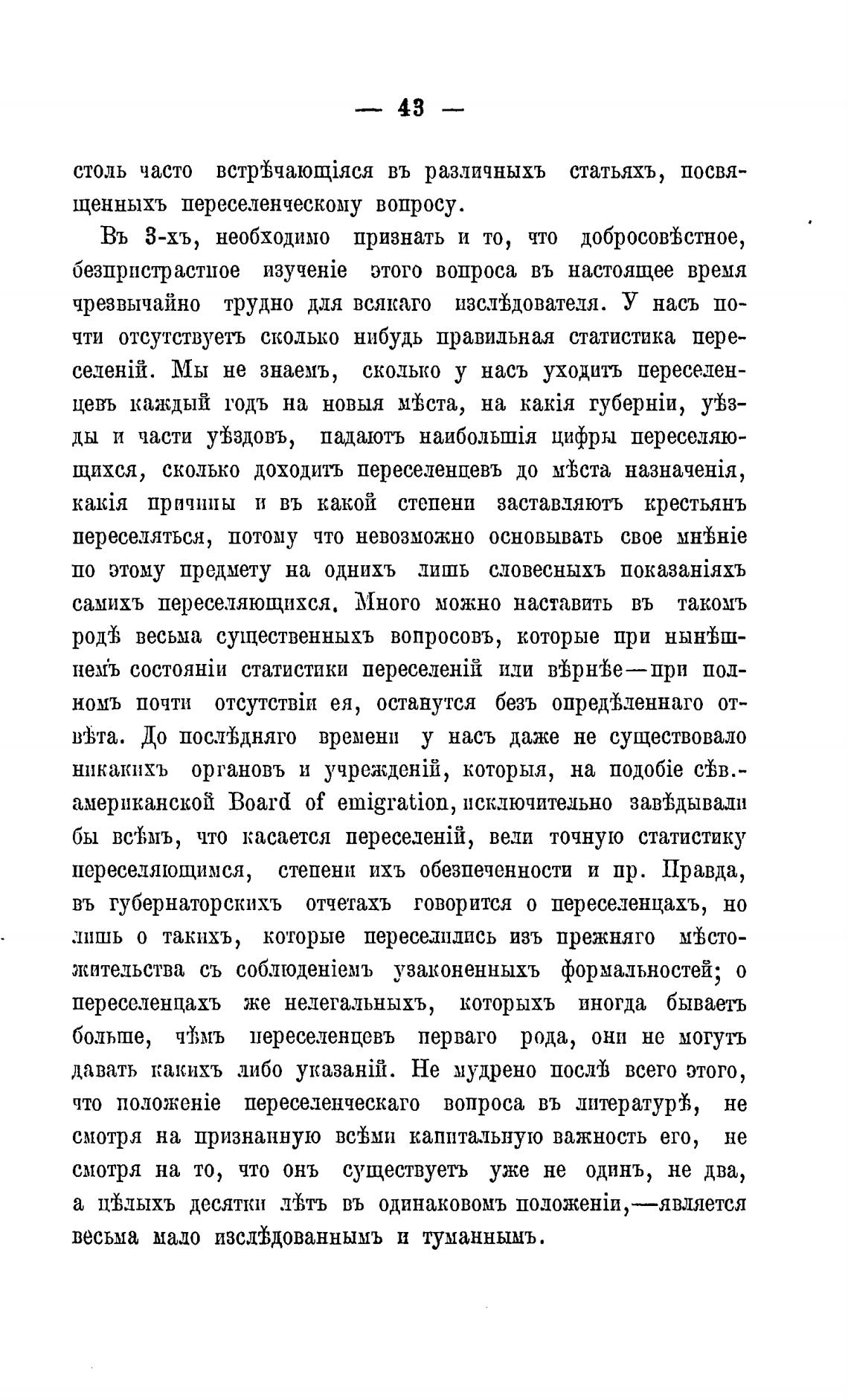 — 43 —

столь часто встрѣчающіяся въ различныхъ статьяхъ, посвященныхъ переселенческому вопросу.

Въ 3-хъ, необходимо признать и то, что добросовѣстное, безпристрастное изученіе этого вопроса въ настоящее время чрезвычайно трудно для всякаго изслѣдователя. У насъ почти отсутствуетъ сколько нибудь правильная статистика переселеній. Мы не знаемъ, сколько у насъ уходитъ переселенцевъ каждый годъ на новыя мѣста, на какія губерніи, уѣзды и части уѣздовъ, падаютъ наибольшія цифры переселяющихся, сколько доходитъ переселенцевъ до мѣста назначенія, какія причины и въ какой степени заставляютъ крестьянъ переселяться, потому что невозможно основывать свое мнѣніе по этому предмету на однихъ лишь словесныхъ показаніяхъ самихъ переселяющихся. Много можно наставить въ такомъ родѣ весьма существенныхъ вопросовъ, которые при нынѣшнемъ состояніи статистики переселеній или вѣрнѣе—при полномъ почти отсутствіи ея, останутся безъ опредѣленнаго отвѣта. До послѣдняго времени у насъ даже не существовало никакихъ органовъ и учрежденій, которыя, на подобіе сѣв.-американской Board of emigration, исключительно завѣдывали бы всѣмъ, что касается переселеній, вели точную статистику переселяющимся, степени ихъ обезпеченности и пр. Правда, въ губернаторскихъ отчетахъ говорится о переселенцахъ, но лишь о такихъ, которые переселились изъ прежняго мѣстожительства съ соблюденіемъ узаконенныхъ формальностей; о переселенцахъ же нелегальныхъ, которыхъ иногда бываетъ больше, чѣмъ переселенцевъ перваго рода, они не могутъ давать какихъ либо указаній. Не мудрено послѣ всего этого, что положеніе переселенческаго вопроса въ литературѣ, не смотря на признанную всѣми капитальную важность его, не смотря на то, что онъ существуетъ уже не одинъ, не два, а цѣлыхъ десятки лѣтъ въ одинаковомъ положеніи,—является весьма мало изслѣдованнымъ и туманнымъ.